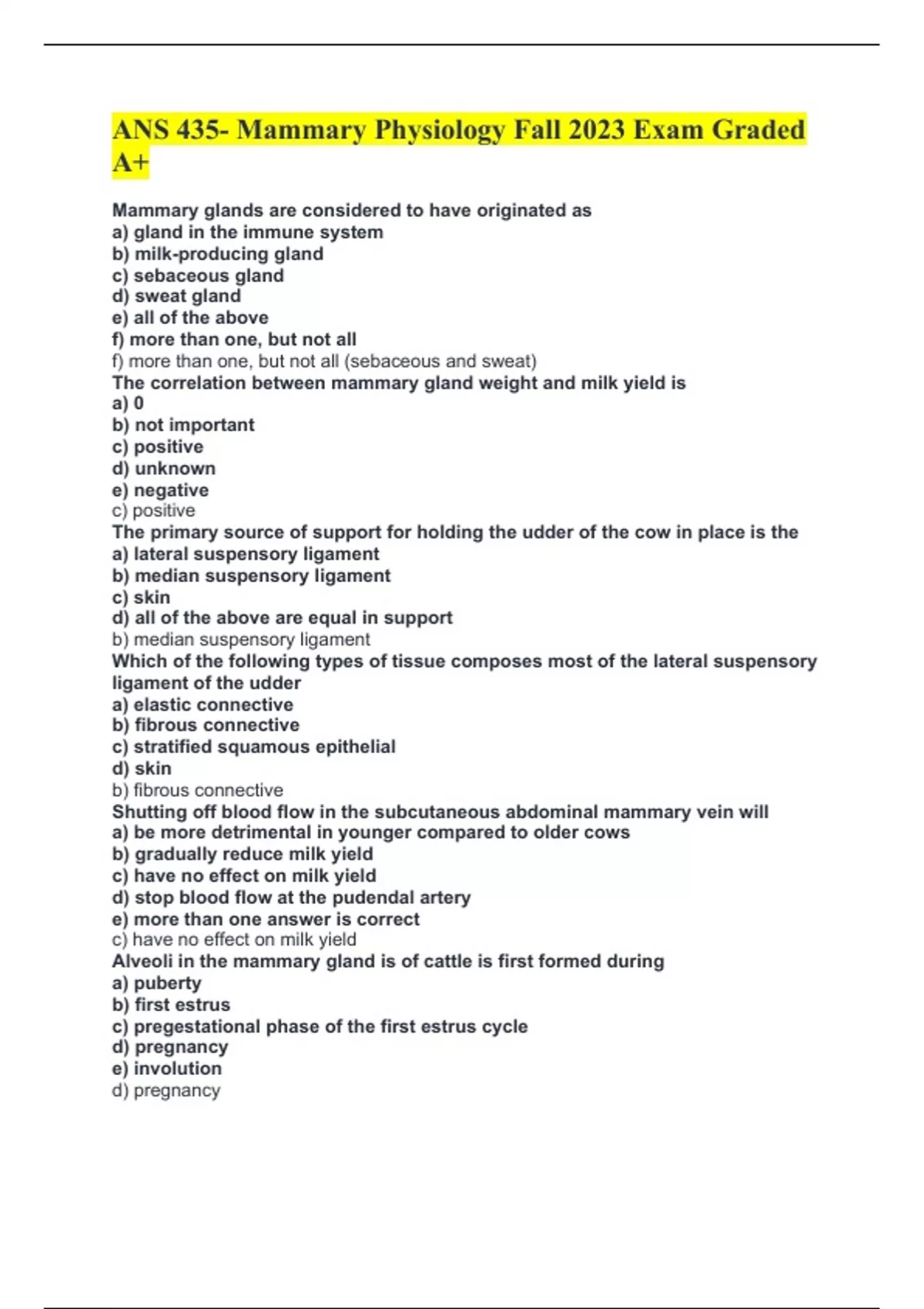 ANS 435- Mammary Physiology Fall 2023 Exam Graded A+

Mammary glands are considered to have originated as
a) gland in the immune system
b) milk-producing gland
c) sebaceous gland
d) sweat gland
e) all of the above
f) more than one, but not all
f) more than one, but not all (sebaceous and sweat)
The correlation between mammary gland weight and milk yield is
a) 0
b) not important
c) positive
d) unknown
e) negative
c) positive
The primary source of support for holding the udder of the cow in place is the
a) lateral suspensory ligament
b) median suspensory ligament
c) skin
d) all of the above are equal in support
b) median suspensory ligament
Which of the following types of tissue composes most of the lateral suspensory ligament of the udder
a) elastic connective
b) fibrous connective
c) stratified squamous epithelial
d) skin
b) fibrous connective
Shutting off blood flow in the subcutaneous abdominal mammary vein will
a) be more detrimental in younger compared to older cows
b) gradually reduce milk yield
c) have no effect on milk yield
d) stop blood flow at the pudendal artery
e) more than one answer is correct
c) have no effect on milk yield
Alveoli in the mammary gland is of cattle is first formed during
a) puberty
b) first estrus
c) pregestational phase of the first estrus cycle
d) pregnancy
e) involution
d) pregnancy